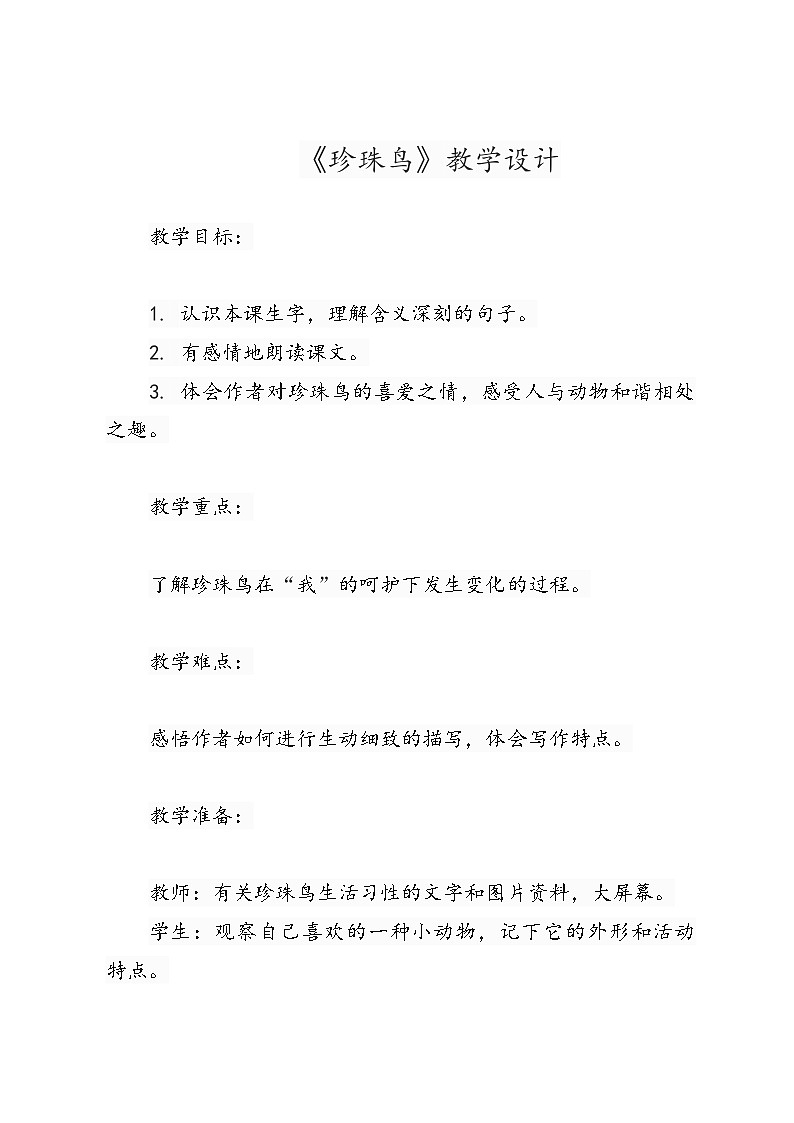 《珍珠鸟》教学设计

教学目标：

1. 认识本课生字，理解含义深刻的句子。
2. 有感情地朗读课文。
3. 体会作者对珍珠鸟的喜爱之情，感受人与动物和谐相处之趣。

教学重点：

了解珍珠鸟在“我”的呵护下发生变化的过程。

教学难点：

感悟作者如何进行生动细致的描写，体会写作特点。

教学准备：

教师：有关珍珠鸟生活习性的文字和图片资料，大屏幕。
学生：观察自己喜欢的一种小动物，记下它的外形和活动特点。